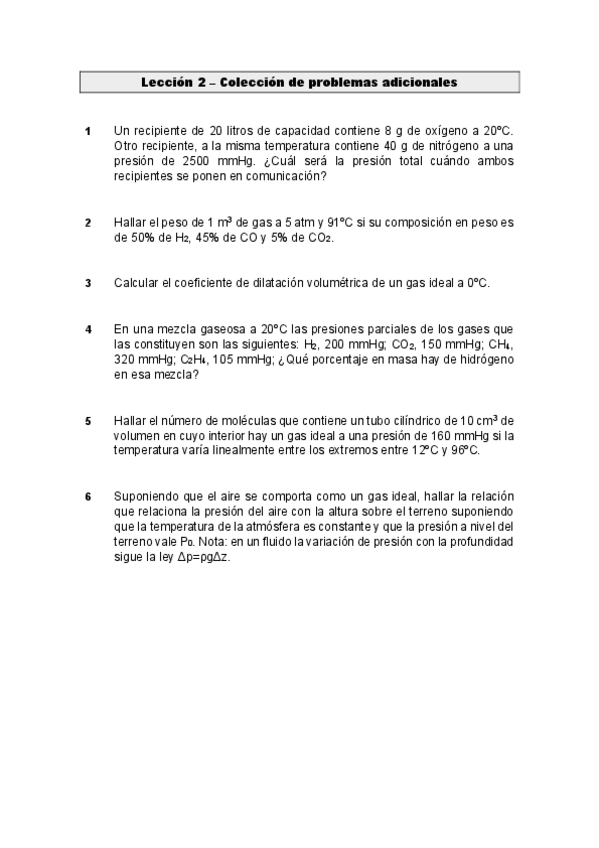 Lección 2 – Colección de problemas adicionales

1 Un recipiente de 20 litros de capacidad contiene 8 g de oxígeno a 20ºC. Otro recipiente, a la misma temperatura contiene 40 g de nitrógeno a una presión de 2500 mmHg. ¿Cuál será la presión total cuándo ambos recipientes se ponen en comunicación?

2 Hallar el peso de 1 $m^3$ de gas a 5 atm y 91ºC si su composición en peso es de 50% de $H_2$, 45% de CO y 5% de $CO_2$.

3 Calcular el coeficiente de dilatación volumétrica de un gas ideal a 0ºC.

4 En una mezcla gaseosa a 20ºC las presiones parciales de los gases que las constituyen son las siguientes: $H_2$, 200 mmHg; $CO_2$, 150 mmHg; $CH_4$, 320 mmHg; $C_2H_4$, 105 mmHg; ¿Qué porcentaje en masa hay de hidrógeno en esa mezcla?

5 Hallar el número de moléculas que contiene un tubo cilíndrico de 10 $cm^3$ de volumen en cuyo interior hay un gas ideal a una presión de 160 mmHg si la temperatura varía linealmente entre los extremos entre 12ºC y 96ºC.

6 Suponiendo que el aire se comporta como un gas ideal, hallar la relación que relaciona la presión del aire con la altura sobre el terreno suponiendo que la temperatura de la atmósfera es constante y que la presión a nivel del terreno vale $P_0$. Nota: en un fluido la variación de presión con la profundidad sigue la ley $\Delta p=\rho g\Delta z$.